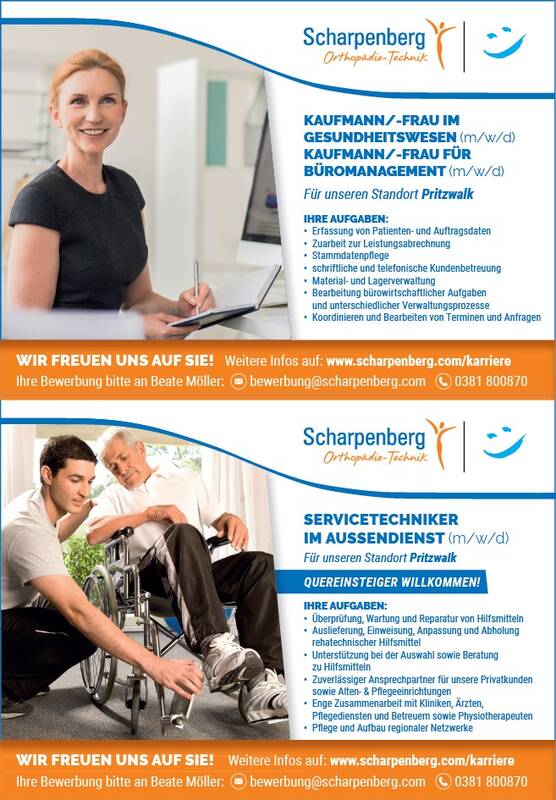 Scharpenberg
Orthopädie-Technik

KAUFMANN/-FRAU IM GESUNDHEITSWESEN (m/w/d)
KAUFMANN/-FRAU FÜR BÜROMANAGEMENT (m/w/d)

Für unseren Standort Pritzwalk

IHRE AUFGABEN:
• Erfassung von Patienten- und Auftragsdaten
• Zuarbeit zur Leistungsabrechnung
• Stammdatenpflege
• schriftliche und telefonische Kundenbetreuung
• Material- und Lagerverwaltung
• Bearbeitung bürowirtschaftlicher Aufgaben und unterschiedlicher Verwaltungsprozesse
• Koordinieren und Bearbeiten von Terminen und Anfragen

WIR FREUEN UNS AUF SIE! Weitere Infos auf: www.scharpenberg.com/karriere
Ihre Bewerbung bitte an Beate Möller: bewerbung@scharpenberg.com 0381 800870

Scharpenberg
Orthopädie-Technik

SERVICETECHNIKER IM AUSSENDIENST (m/w/d)

Für unseren Standort Pritzwalk

QUEREINSTEIGER WILLKOMMEN!

IHRE AUFGABEN:
• Überprüfung, Wartung und Reparatur von Hilfsmitteln
• Auslieferung, Einweisung, Anpassung und Abholung rehatechnischer Hilfsmittel
• Unterstützung bei der Auswahl sowie Beratung zu Hilfsmitteln
• Zuverlässiger Ansprechpartner für unsere Privatkunden sowie Alten- & Pflegeeinrichtungen
• Enge Zusammenarbeit mit Kliniken, Ärzten, Pflegediensten und Betreuern sowie Physiotherapeuten
• Pflege und Aufbau regionaler Netzwerke

WIR FREUEN UNS AUF SIE! Weitere Infos auf: www.scharpenberg.com/karriere
Ihre Bewerbung bitte an Beate Möller: bewerbung@scharpenberg.com 0381 800870